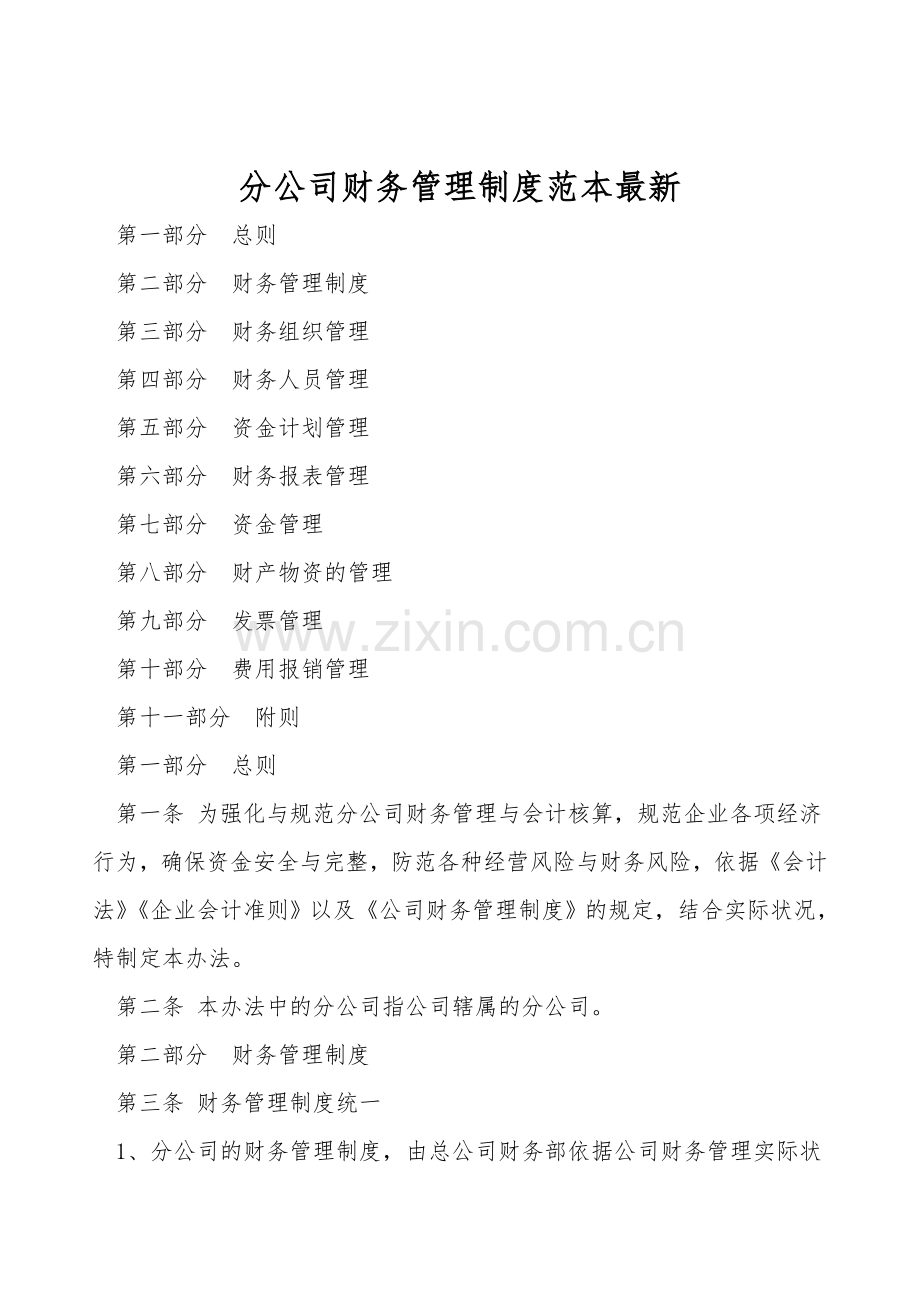 分公司财务管理制度范本最新

第一部分 总则

第二部分 财务管理制度

第三部分 财务组织管理

第四部分 财务人员管理

第五部分 资金计划管理

第六部分 财务报表管理

第七部分 资金管理

第八部分 财产物资的管理

第九部分 发票管理

第十部分 费用报销管理

第十一部分 附则

第一部分 总则

第一条 为强化与规范分公司财务管理与会计核算，规范企业各项经济行为，确保资金安全与完整，防范各种经营风险与财务风险，依据《会计法》《企业会计准则》以及《公司财务管理制度》的规定，结合实际状况，特制定本办法。

第二条 本办法中的分公司指公司辖属的分公司。

第二部分 财务管理制度

第三条 财务管理制度统一

1、分公司的财务管理制度，由总公司财务部依据公司财务管理实际状

www.zixin.com.cn